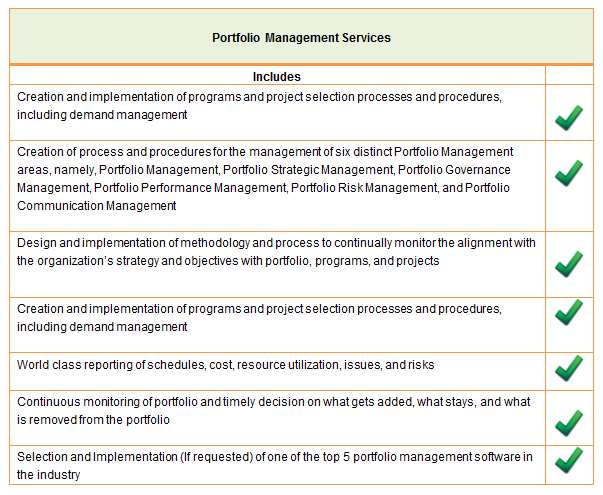 Portfolio Management Services

| Includes | |
|---|---|
| Creation and implementation of programs and project selection processes and procedures, including demand management | ✓ |
| Creation of process and procedures for the management of six distinct Portfolio Management areas, namely, Portfolio Management, Portfolio Strategic Management, Portfolio Governance Management, Portfolio Performance Management, Portfolio Risk Management, and Portfolio Communication Management | ✓ |
| Design and implementation of methodology and process to continually monitor the alignment with the organization's strategy and objectives with portfolio, programs, and projects | ✓ |
| Creation and implementation of programs and project selection processes and procedures, including demand management | ✓ |
| World class reporting of schedules, cost, resource utilization, issues, and risks | ✓ |
| Continuous monitoring of portfolio and timely decision on what gets added, what stays, and what is removed from the portfolio | ✓ |
| Selection and Implementation (If requested) of one of the top 5 portfolio management software in the industry | ✓ |